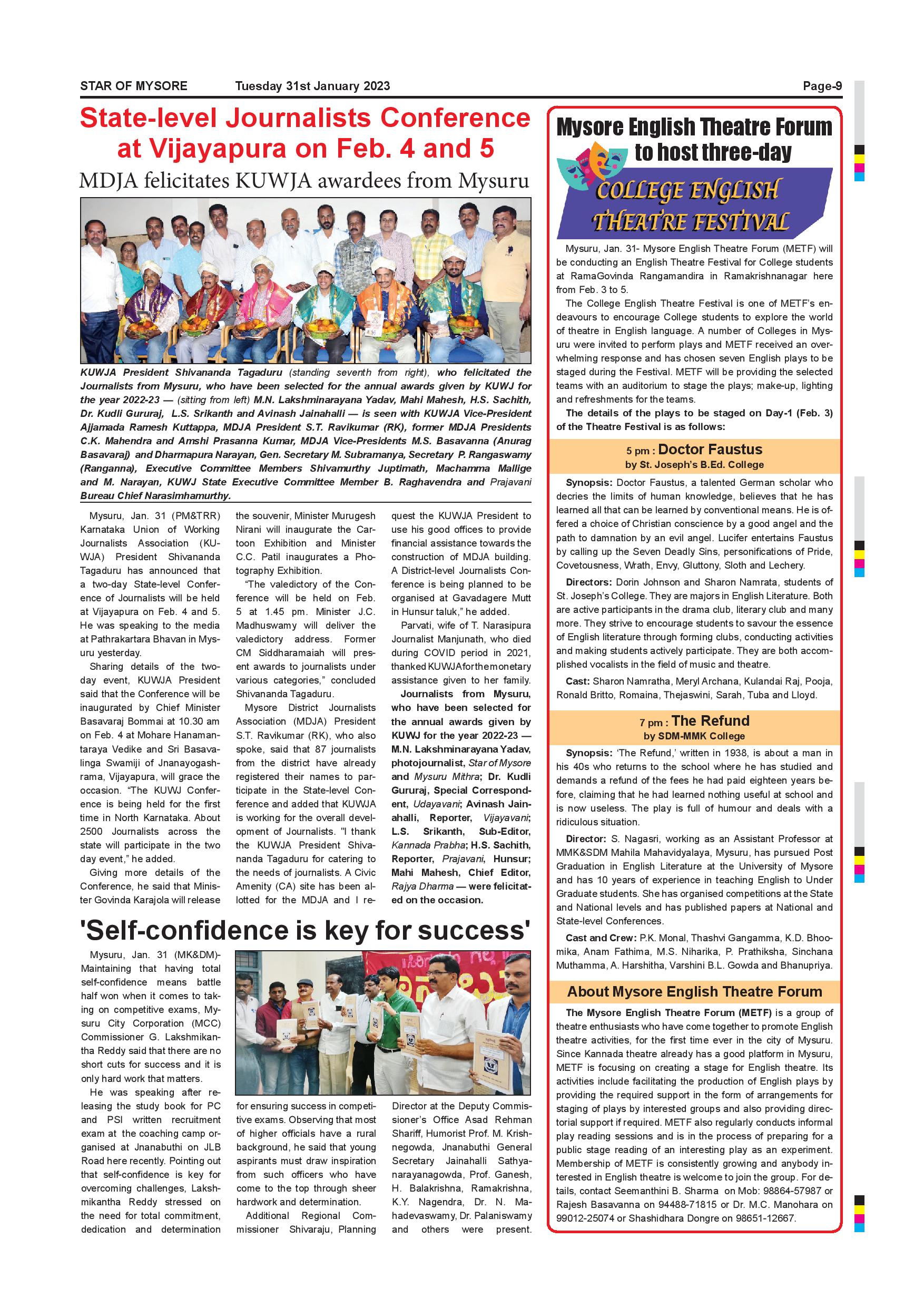 STAR OF MYSORE Tuesday 31st January 2023 Page-9

State-level Journalists Conference at Vijayapura on Feb. 4 and 5

MDJA felicitates KUWJA awardees from Mysuru

KUWJA President Shivananda Tagaduru (standing seventh from right), who felicitated the Journalists from Mysuru, who have been selected for the annual awards given by KUWJ for the year 2022-23 — (sitting from left) M.N. Lakshminarayana Yadav, Mahi Mahesh, H.S. Sachith, Dr. Kudli Gururaj, L.S. Srikanth and Avinash Jainahalli — is seen with KUWJA Vice-President Ajjamada Ramesh Kuttappa, MDJA President S.T. Ravikumar (RK), former MDJA Presidents C.K. Mahendra and Amshi Prasanna Kumar, MDJA Vice-Presidents M.S. Basavanna (Anurag Basavaraj) and Dharmapura Narayan, Gen. Secretary M. Subramanya, Secretary P. Rangaswamy (Ranganna), Executive Committee Members Shivamurthy Juptimath, Machamma Mallige and M. Narayan, KUWJ State Executive Committee Member B. Raghavendra and Prajavani Bureau Chief Narasimhamurthy.

Mysuru, Jan. 31 (PM&TRR) Karnataka Union of Working Journalists Association (KUWJA) President Shivananda Tagaduru has announced that a two-day State-level Conference of Journalists will be held at Vijayapura on Feb. 4 and 5. He was speaking to the media at Pathrakartara Bhavan in Mysuru yesterday.

Sharing details of the two-day event, KUWJA President said that the Conference will be inaugurated by Chief Minister Basavaraj Bommai at 10.30 am on Feb. 4 at Mohare Hanamantaraya Vedike and Sri Basavalinga Swamiji of Jnanayogashrama, Vijayapura, will grace the occasion. "The KUWJ Conference is being held for the first time in North Karnataka. About 2500 Journalists across the state will participate in the two day event," he added.

Giving more details of the Conference, he said that Minister Govinda Karajola will release the souvenir, Minister Murugesh Nirani will inaugurate the Cartoon Exhibition and Minister C.C. Patil inaugurates a Photography Exhibition.

"The valedictory of the Conference will be held on Feb. 5 at 1.45 pm. Minister J.C. Madhuswamy will deliver the valedictory address. Former CM Siddharamaiah will present awards to journalists under various categories," concluded Shivananda Tagaduru.

Mysore District Journalists Association (MDJA) President S.T. Ravikumar (RK), who also spoke, said that 87 journalists from the district have already registered their names to participate in the State-level Conference and added that KUWJA is working for the overall development of Journalists. "I thank the KUWJA President Shivananda Tagaduru for catering to the needs of journalists. A Civic Amenity (CA) site has been allotted for the MDJA and I request the KUWJA President to use his good offices to provide financial assistance towards the construction of MDJA building. A District-level Journalists Conference is being planned to be organised at Gavadagere Mutt in Hunsur taluk," he added.

Parvati, wife of T. Narasipura Journalist Manjunath, who died during COVID period in 2021, thanked KUWJA for the monetary assistance given to her family.

Journalists from Mysuru, who have been selected for the annual awards given by KUWJ for the year 2022-23 — M.N. Lakshminarayana Yadav, photojournalist, Star of Mysore and Mysuru Mithra; Dr. Kudli Gururaj, Special Correspondent, Udayavani; Avinash Jainahalli, Reporter, Vijayavani; L.S. Srikanth, Sub-Editor, Kannada Prabha; H.S. Sachith, Reporter, Prajavani, Hunsur; Mahi Mahesh, Chief Editor, Rajya Dharma — were felicitated on the occasion.

'Self-confidence is key for success'

Mysuru, Jan. 31 (MK&DM)- Maintaining that having total self-confidence means battle half won when it comes to taking on competitive exams, Mysuru City Corporation (MCC) Commissioner G. Lakshmikantha Reddy said that there are no short cuts for success and it is only hard work that matters.

He was speaking after releasing the study book for PC and PSI written recruitment exam at the coaching camp organised at Jnanabuthi on JLB Road here recently. Pointing out that self-confidence is key for overcoming challenges, Lakshmikantha Reddy stressed on the need for total commitment, dedication and determination for ensuring success in competitive exams. Observing that most of higher officials have a rural background, he said that young aspirants must draw inspiration from such officers who have come to the top through sheer hardwork and determination.

Additional Regional Commissioner Shivaraju, Planning Director at the Deputy Commissioner's Office Asad Rehman Shariff, Humorist Prof. M. Krishnegowda, Jnanabuthi General Secretary Jainahalli Sathyanarayanagowda, Prof. Ganesh, H. Balakrishna, Ramakrishna, K.Y. Nagendra, Dr. N. Mahadevaswamy, Dr. Palaniswamy and others were present.

Mysore English Theatre Forum to host three-day
COLLEGE ENGLISH THEATRE FESTIVAL

Mysuru, Jan. 31- Mysore English Theatre Forum (METF) will be conducting an English Theatre Festival for College students at RamaGovinda Rangamandira in Ramakrishnanagar here from Feb. 3 to 5.

The College English Theatre Festival is one of METF's endeavours to encourage College students to explore the world of theatre in English language. A number of Colleges in Mysuru were invited to perform plays and METF received an overwhelming response and has chosen seven English plays to be staged during the Festival. METF will be providing the selected teams with an auditorium to stage the plays; make-up, lighting and refreshments for the teams.

The details of the plays to be staged on Day-1 (Feb. 3) of the Theatre Festival is as follows:

5 pm : Doctor Faustus
by St. Joseph's B.Ed. College

Synopsis: Doctor Faustus, a talented German scholar who decries the limits of human knowledge, believes that he has learned all that can be learned by conventional means. He is offered a choice of Christian conscience by a good angel and the path to damnation by an evil angel. Lucifer entertains Faustus by calling up the Seven Deadly Sins, personifications of Pride, Covetousness, Wrath, Envy, Gluttony, Sloth and Lechery.

Directors: Dorin Johnson and Sharon Namrata, students of St. Joseph's College. They are majors in English Literature. Both are active participants in the drama club, literary club and many more. They strive to encourage students to savour the essence of English literature through forming clubs, conducting activities and making students actively participate. They are both accomplished vocalists in the field of music and theatre.

Cast: Sharon Namratha, Meryl Archana, Kulandai Raj, Pooja, Ronald Britto, Romaina, Thejaswini, Sarah, Tuba and Lloyd.

7 pm : The Refund
by SDM-MMK College

Synopsis: 'The Refund,' written in 1938, is about a man in his 40s who returns to the school where he has studied and demands a refund of the fees he had paid eighteen years before, claiming that he had learned nothing useful at school and is now useless. The play is full of humour and deals with a ridiculous situation.

Director: S. Nagasri, working as an Assistant Professor at MMK&SDM Mahila Mahavidyalaya, Mysuru, has pursued Post Graduation in English Literature at the University of Mysore and has 10 years of experience in teaching English to Under Graduate students. She has organised competitions at the State and National levels and has published papers at National and State-level Conferences.

Cast and Crew: P.K. Monal, Thashvi Gangamma, K.D. Bhoomika, Anam Fathima, M.S. Niharika, P. Prathiksha, Sinchana Muthamma, A. Harshitha, Varshini B.L. Gowda and Bhanupriya.

About Mysore English Theatre Forum

The Mysore English Theatre Forum (METF) is a group of theatre enthusiasts who have come together to promote English theatre activities, for the first time ever in the city of Mysuru. Since Kannada theatre already has a good platform in Mysuru, METF is focusing on creating a stage for English theatre. Its activities include facilitating the production of English plays by providing the required support in the form of arrangements for staging of plays by interested groups and also providing directorial support if required. METF also regularly conducts informal play reading sessions and is in the process of preparing for a public stage reading of an interesting play as an experiment. Membership of METF is consistently growing and anybody interested in English theatre is welcome to join the group. For details, contact Seemanthini B. Sharma on Mob: 98864-57987 or Rajesh Basavanna on 94488-71815 or Dr. M.C. Manohara on 99012-25074 or Shashidhara Dongre on 98651-12667.